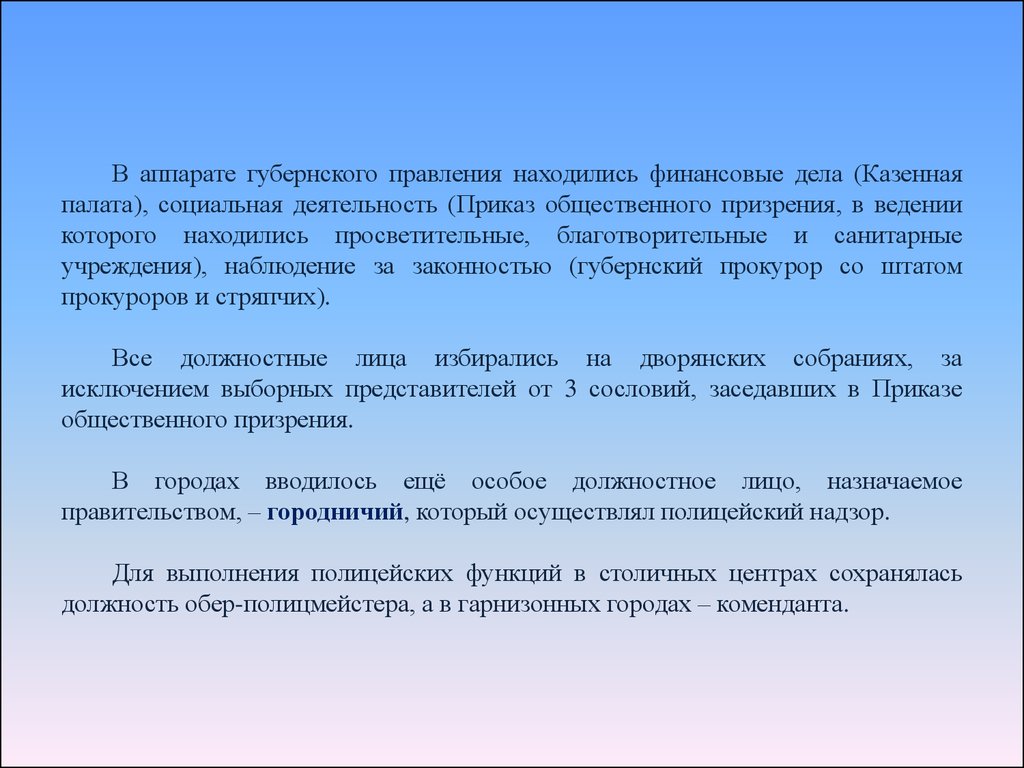 В аппарате губернского правления находились финансовые дела (Казенная палата), социальная деятельность (Приказ общественного призрения, в ведении которого находились просветительные, благотворительные и санитарные учреждения), наблюдение за законностью (губернский прокурор со штатом прокуроров и стряпчих).

Все должностные лица избирались на дворянских собраниях, за исключением выборных представителей от 3 сословий, заседавших в Приказе общественного призрения.

В городах вводилось ещё особое должностное лицо, назначаемое правительством, – городничий, который осуществлял полицейский надзор.

Для выполнения полицейских функций в столичных центрах сохранялась должность обер-полицмейстера, а в гарнизонных городах – коменданта.